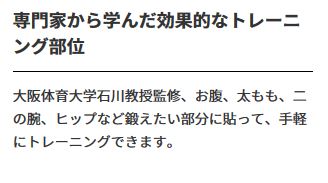 専門家から学んだ効果的なトレーニング部位

大阪体育大学石川教授監修、お腹、太もも、二の腕、ヒップなど鍛えたい部分に貼って、手軽にトレーニングできます。